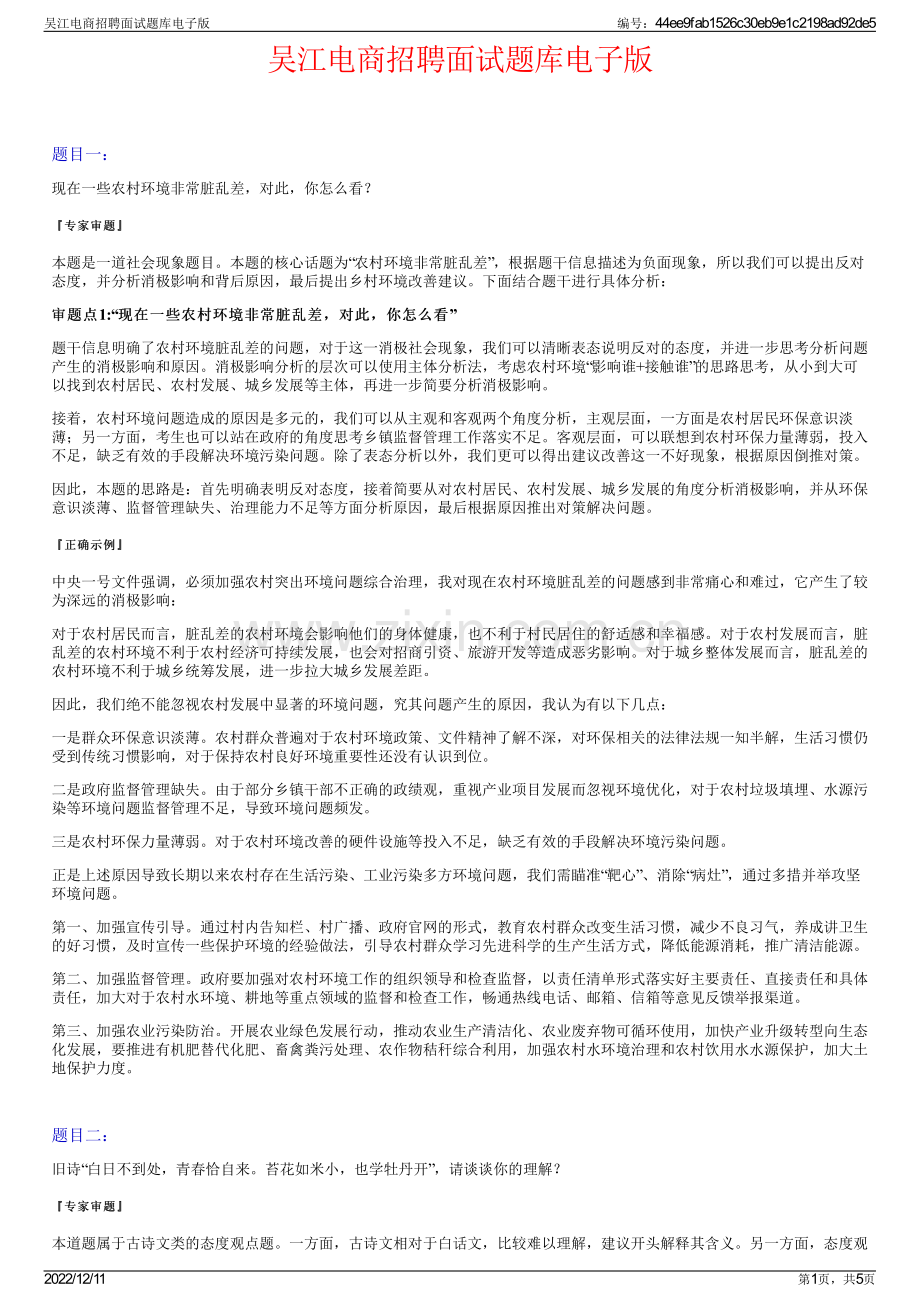 吴江电商招聘面试题库电子版

编号：44ee9fab1526c30eb9e1c2198ad92de5

吴江电商招聘面试题库电子版

题目一：

现在一些农村环境非常脏乱差，对此，你怎么看？

『专家审题』

本题是一道社会现象题目。本题的核心话题为“农村环境非常脏乱差”，根据题干信息描述为负面现象，所以我们可以提出反对态度，并分析消极影响和背后原因，最后提出乡村环境改善建议。下面结合题干进行具体分析：

审题点1:“现在一些农村环境非常脏乱差，对此，你怎么看”

题干信息明确了农村环境脏乱差的问题，对于这一消极社会现象，我们可以清晰表态说明反对的态度，并进一步思考分析问题产生的消极影响和原因。消极影响分析的层次可以使用主体分析法，考虑农村环境“影响谁+接触谁”的思路思考，从小到大可以找到农村居民、农村发展、城乡发展等主体，再进一步简要分析消极影响。

接着，农村环境问题造成的原因是多元的，我们可以从主观和客观两个角度分析，主观层面，一方面是农村居民环保意识淡薄；另一方面，考生也可以站在政府的角度思考乡镇监督管理工作落实不足。客观层面，可以联想到农村环保力量薄弱，投入不足，缺乏有效的手段解决环境污染问题。除了表态分析以外，我们更可以得出建议改善这一不好现象，根据原因倒推对策。

因此，本题的思路是：首先明确表明反对态度，接着简要从对农村居民、农村发展、城乡发展的角度分析消极影响，并从环保意识淡薄、监督管理缺失、治理能力不足等方面分析原因，最后根据原因推出对策解决问题。

『正确示例』

中央一号文件强调，必须加强农村突出环境问题综合治理，我对现在农村环境脏乱差的问题感到非常痛心和难过，它产生了较为深远的消极影响：

对于农村居民而言，脏乱差的农村环境会影响他们的身体健康，也不利于村民居住的舒适感和幸福感。对于农村发展而言，脏乱差的农村环境不利于农村经济可持续发展，也会对招商引资、旅游开发等造成恶劣影响。对于城乡整体发展而言，脏乱差的农村环境不利于城乡统筹发展，进一步拉大城乡发展差距。

因此，我们绝不能忽视农村发展中显著的环境问题，究其问题产生的原因，我认为有以下几点：

一是群众环保意识淡薄。农村群众普遍对于农村环境政策、文件精神了解不深，对环保相关的法律法规一知半解，生活习惯仍受到传统习惯影响，对于保持农村良好环境重要性还没有认识到位。

二是政府监督管理缺失。由于部分乡镇干部不正确的政绩观，重视产业项目发展而忽视环境优化，对于农村垃圾填埋、水源污染等环境问题监督管理不足，导致环境问题频发。

三是农村环保力量薄弱。对于农村环境改善的硬件设施等投入不足，缺乏有效的手段解决环境污染问题。

正是上述原因导致长期以来农村存在生活污染、工业污染多方环境问题，我们需瞄准“靶心”、消除“病灶”，通过多措并举攻坚环境问题。

第一、加强宣传引导。通过村内告知栏、村广播、政府官网的形式，教育农村群众改变生活习惯，减少不良习气，养成讲卫生的好习惯，及时宣传一些保护环境的经验做法，引导农村群众学习先进科学的生产生活方式，降低能源消耗，推广清洁能源。

第二、加强监督管理。政府要加强对农村环境工作的组织领导和检查监督，以责任清单形式落实好主要责任、直接责任和具体责任，加大对于农村水环境、耕地等重点领域的监督和检查工作，畅通热线电话、邮箱、信箱等意见反馈举报渠道。

第三、加强农业污染防治。开展农业绿色发展行动，推动农业生产清洁化、农业废弃物可循环使用，加快产业升级转型向生态化发展，要推进有机肥替代化肥、畜禽粪污处理、农作物秸秆综合利用，加强农村水环境治理和农村饮用水水源保护，加大土地保护力度。

题目二：

旧诗“白日不到处，青春恰自来。苔花如米小，也学牡丹开”，请谈谈你的理解？

『专家审题』

本道题属于古诗文类的态度观点题。一方面，古诗文相对于白话文，比较难以理解，建议开头解释其含义。另一方面，态度观

2022/12/11

第1页，共5页

www.zixin.com.cn